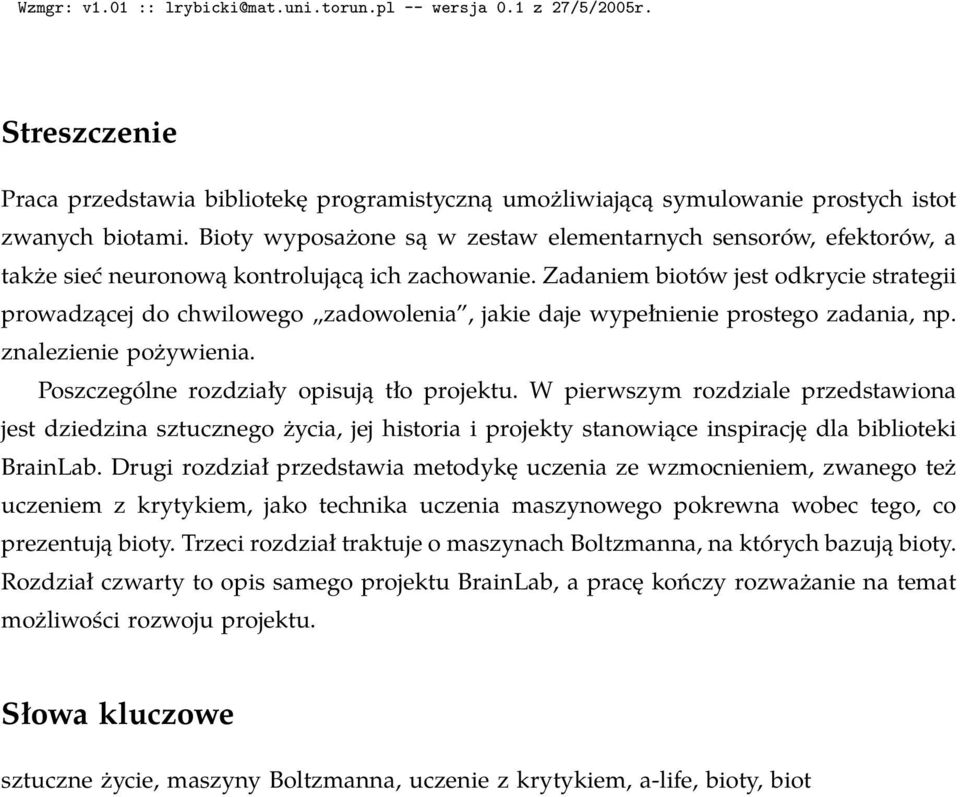 Wzmgr: v1.01 :: lrybicki@mat.uni.torun.pl -- wersja 0.1 z 27/5/2005r.

Streszczenie

Praca przedstawia bibliotekę programistyczną umożliwiającą symulowanie prostych istot zwanych biotami. Bioty wyposażone są w zestaw elementarnych sensorów, efektorów, a także sieć neuronową kontrolującą ich zachowanie. Zadaniem biotów jest odkrycie strategii prowadzącej do chwilowego „zadowolenia", jakie daje wypełnienie prostego zadania, np. znalezienie pożywienia.

Poszczególne rozdziały opisują tło projektu. W pierwszym rozdziale przedstawiona jest dziedzina sztucznego życia, jej historia i projekty stanowiące inspirację dla biblioteki BrainLab. Drugi rozdział przedstawia metodykę uczenia ze wzmocnieniem, zwanego też uczeniem z krytykiem, jako technika uczenia maszynowego pokrewna wobec tego, co prezentują bioty. Trzeci rozdział traktuje o maszynach Boltzmanna, na których bazują bioty. Rozdział czwarty to opis samego projektu BrainLab, a pracę kończy rozważanie na temat możliwości rozwoju projektu.

Słowa kluczowe

sztuczne życie, maszyny Boltzmanna, uczenie z krytykiem, a-life, bioty, biot